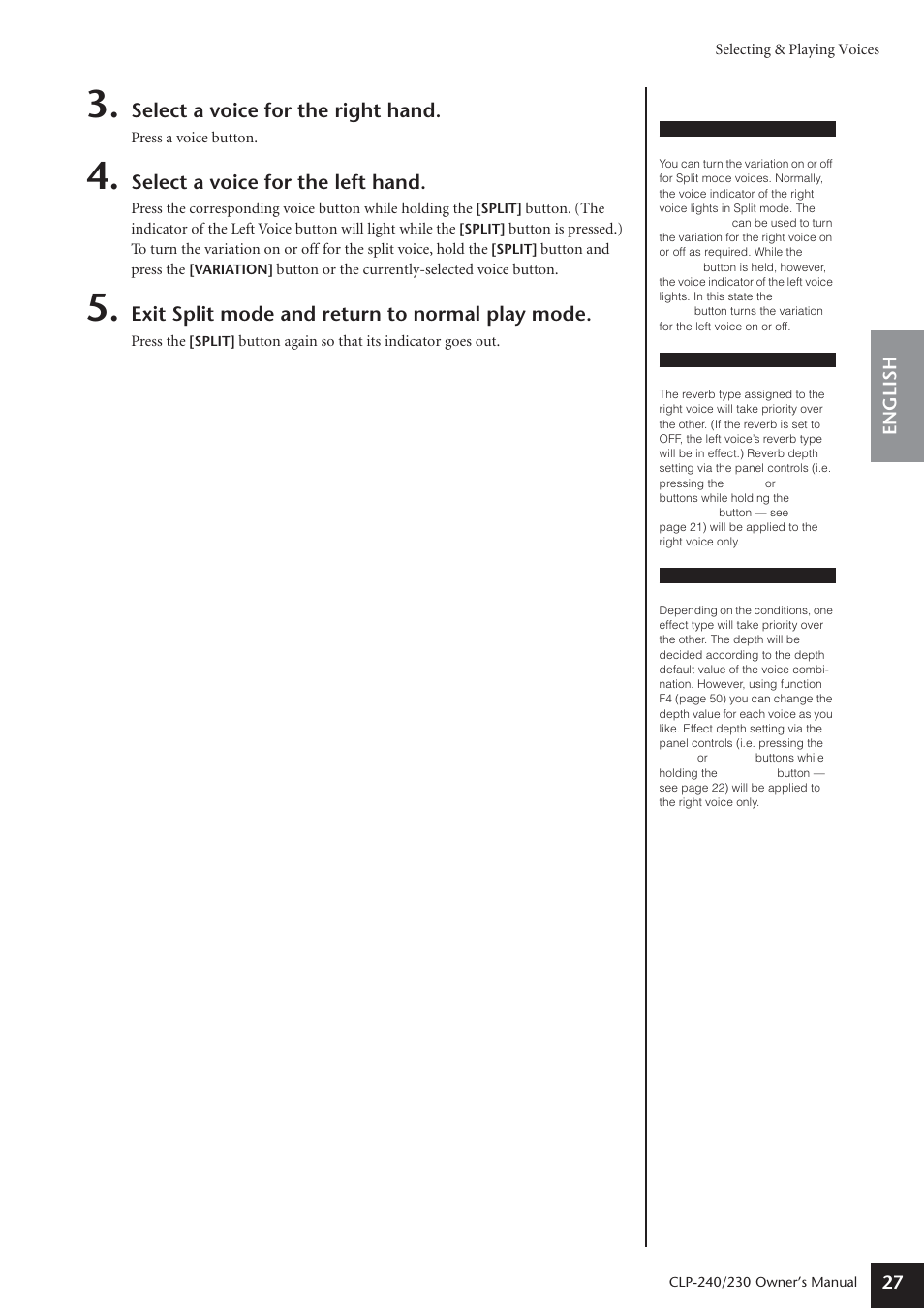 Selecting & Playing Voices

3. Select a voice for the right hand.

Press a voice button.

4. Select a voice for the left hand.

Press the corresponding voice button while holding the [SPLIT] button. (The indicator of the Left Voice button will light while the [SPLIT] button is pressed.) To turn the variation on or off for the split voice, hold the [SPLIT] button and press the [VARIATION] button or the currently-selected voice button.

5. Exit Split mode and return to normal play mode.

Press the [SPLIT] button again so that its indicator goes out.

You can turn the variation on or off for Split mode voices. Normally, the voice indicator of the right voice lights in Split mode. The can be used to turn the variation for the right voice on or off as required. While the button is held, however, the voice indicator of the left voice lights. In this state the button turns the variation for the left voice on or off.

The reverb type assigned to the right voice will take priority over the other. (If the reverb is set to OFF, the left voice's reverb type will be in effect.) Reverb depth setting via the panel controls (i.e. pressing the or buttons while holding the button — see page 21) will be applied to the right voice only.

Depending on the conditions, one effect type will take priority over the other. The depth will be decided according to the depth default value of the voice combination. However, using function F4 (page 50) you can change the depth value for each voice as you like. Effect depth setting via the panel controls (i.e. pressing the or buttons while holding the button — see page 22) will be applied to the right voice only.

ENGLISH

CLP-240/230 Owner's Manual 27